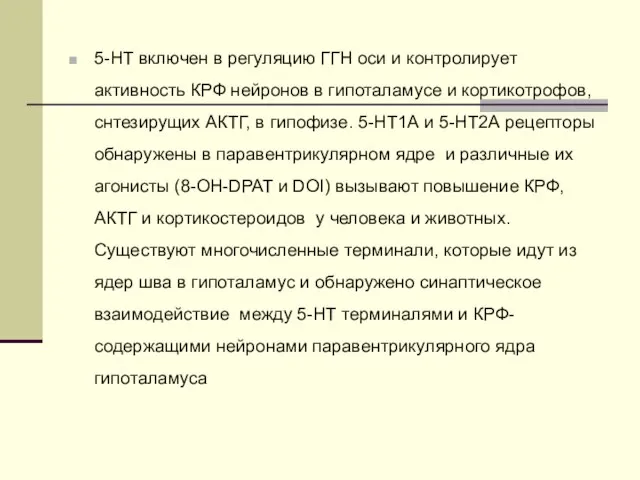 5-HT включен в регуляцию ГГН оси и контролирует активность КРФ нейронов в гипоталамусе и кортикотрофов, снтезирущих АКТГ, в гипофизе. 5-HT1A и 5-HT2A рецепторы обнаружены в паравентрикулярном ядре  и различные их агонисты (8-OH-DPAT и DOI) вызывают повышение КРФ, АКТГ и кортикостероидов  у человека и животных. Существуют многочисленные терминали, которые идут из ядер шва в гипоталамус и обнаружено синаптическое взаимодействие  между 5-HT терминалями и КРФ-содержащими нейронами паравентрикулярного ядра гипоталамуса